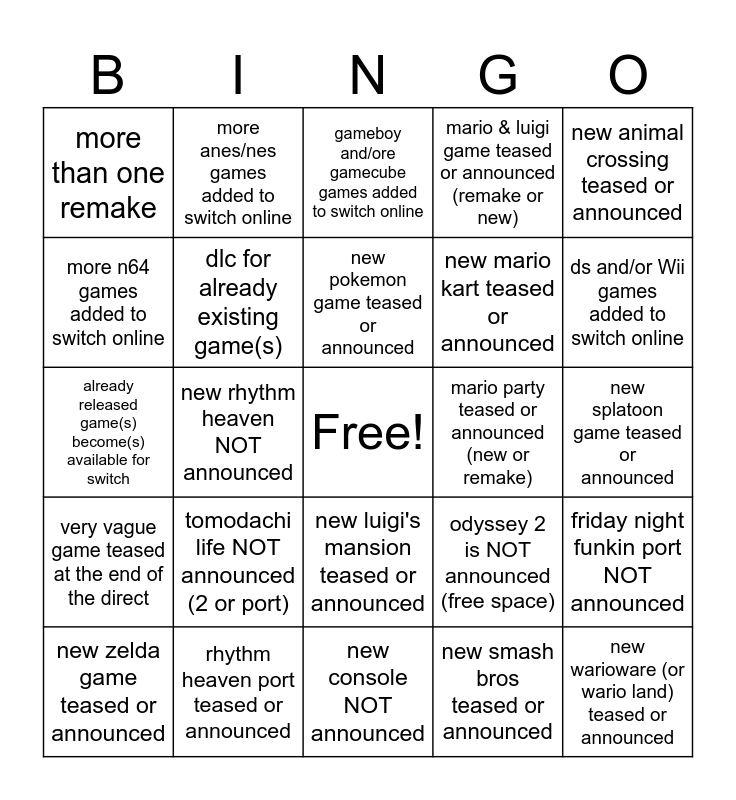 | B | I | N | G | O |
|---|---|---|---|---|
| more than one remake | more anes/nes games added to switch online | gameboy and/ore gamecube games added to switch online | mario & luigi game teased or announced (remake or new) | new animal crossing teased or announced |
| more n64 games added to switch online | dlc for already existing game(s) | new pokemon game teased or announced | new mario kart teased or announced | ds and/or Wii games added to switch online |
| already released game(s) become(s) available for switch | new rhythm heaven NOT announced | Free! | mario party teased or announced (new or remake) | new splatoon game teased or announced |
| very vague game teased at the end of the direct | tomodachi life NOT announced (2 or port) | new luigi's mansion teased or announced | odyssey 2 is NOT announced (free space) | friday night funkin port NOT announced |
| new zelda game teased or announced | rhythm heaven port teased or announced | new console NOT announced | new smash bros teased or announced | new warioware (or wario land) teased or announced |